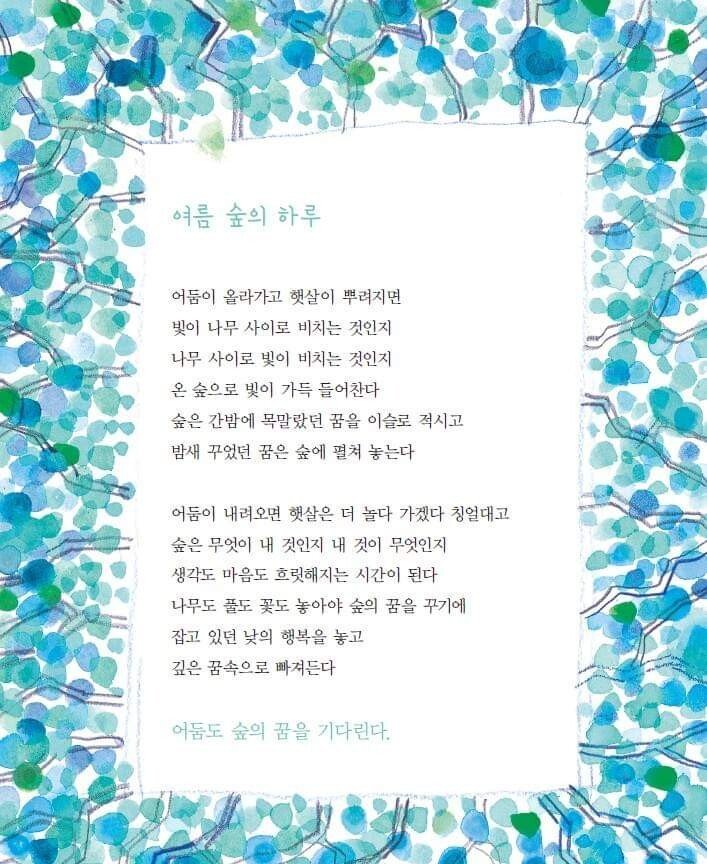 여름 숲의 하루

어둠이 올라가고 햇살이 뿌려지면
빛이 나무 사이로 비치는 것인지
나무 사이로 빛이 비치는 것인지
온 숲으로 빛이 가득 들어찬다
숲은 간밤에 목말랐던 꿈을 이슬로 적시고
밤새 꾸었던 꿈은 숲에 펼쳐 놓는다

어둠이 내려오면 햇살은 더 놀다 가겠다 칭얼대고
숲은 무엇이 내 것인지 내 것이 무엇인지
생각도 마음도 흐릿해지는 시간이 된다
나무도 풀도 꽃도 놓아야 숲의 꿈을 꾸기에
잡고 있던 낮의 행복을 놓고
깊은 꿈속으로 빠져든다

어둠도 숲의 꿈을 기다린다.